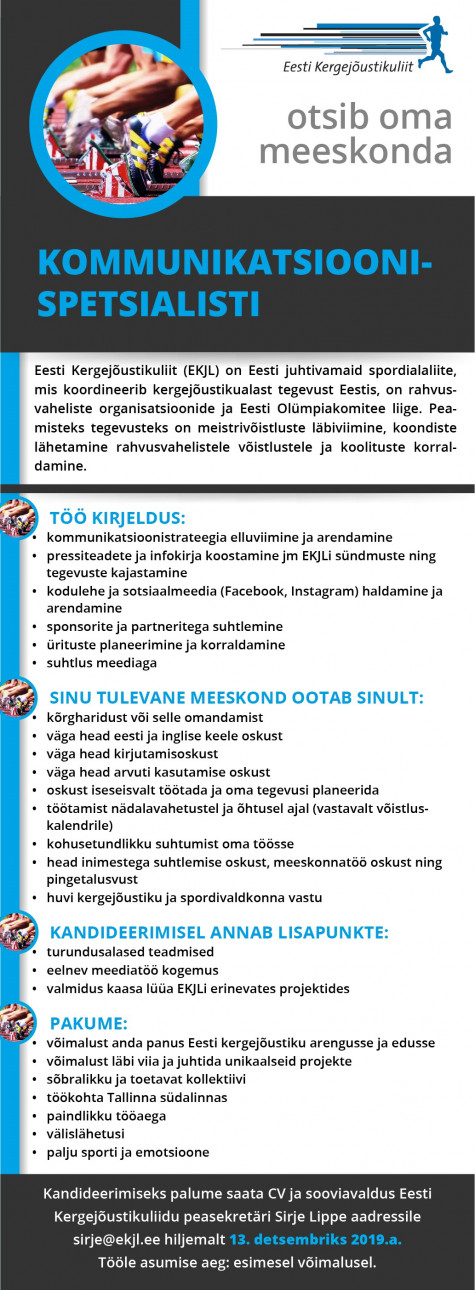 Eesti Kergejõustikuliit

otsib oma meeskonda

KOMMUNIKATSIOONI-SPETSIALISTI

Eesti Kergejõustikuliit (EKJL) on Eesti juhtivamaid spordialaliite, mis koordineerib kergejõustikualast tegevust Eestis, on rahvusvaheliste organisatsioonide ja Eesti Olümpiakomitee liige. Peamisteks tegevusteks on meistrivõistluste läbiviimine, koondiste lähetamine rahvusvahelistele võistlustele ja koolituste korraldamine.

TÖÖ KIRJELDUS:
• kommunikatsioonistrateegia elluviimine ja arendamine
• pressiteadete ja infokirja koostamine jm EKJLi sündmuste ning tegevuste kajastamine
• kodulehe ja sotsiaalmeedia (Facebook, Instagram) haldamine ja arendamine
• sponsorite ja partneritega suhtlemine
• ürituste planeerimine ja korraldamine
• suhtlus meediaga

SINU TULEVANE MEESKOND OOTAB SINULT:
• kõrgharidust või selle omandamist
• väga head eesti ja inglise keele oskust
• väga head kirjutamisoskust
• väga head arvuti kasutamise oskust
• oskust iseseisvalt töötada ja oma tegevusi planeerida
• töötamist nädalavahetustel ja õhtusel ajal (vastavalt võistluskalendrile)
• kohusetundlikku suhtumist oma töösse
• head inimestega suhtlemise oskust, meeskonnatöö oskust ning pingetalusvust
• huvi kergejõustiku ja spordivaldkonna vastu

KANDIDEERIMISEL ANNAB LISAPUNKTE:
• turundusalased teadmised
• eelnev meediatöö kogemus
• valmidus kaasa lüüa EKJLi erinevates projektides

PAKUME:
• võimalust anda panus Eesti kergejõustiku arengusse ja edusse
• võimalust läbi viia ja juhtida unikaalseid projekte
• sõbralikku ja toetavat kollektiivi
• töökohta Tallinna südalinnas
• paindlikku tööaega
• välislähetusi
• palju sporti ja emotsioone

Kandideerimiseks palume saata CV ja sooviavaldus Eesti Kergejõustikuliidu peasekretäri Sirje Lippe aadressile sirje@ekjl.ee hiljemalt 13. detsembriks 2019.a.
Tööle asumise aeg: esimesel võimalusel.